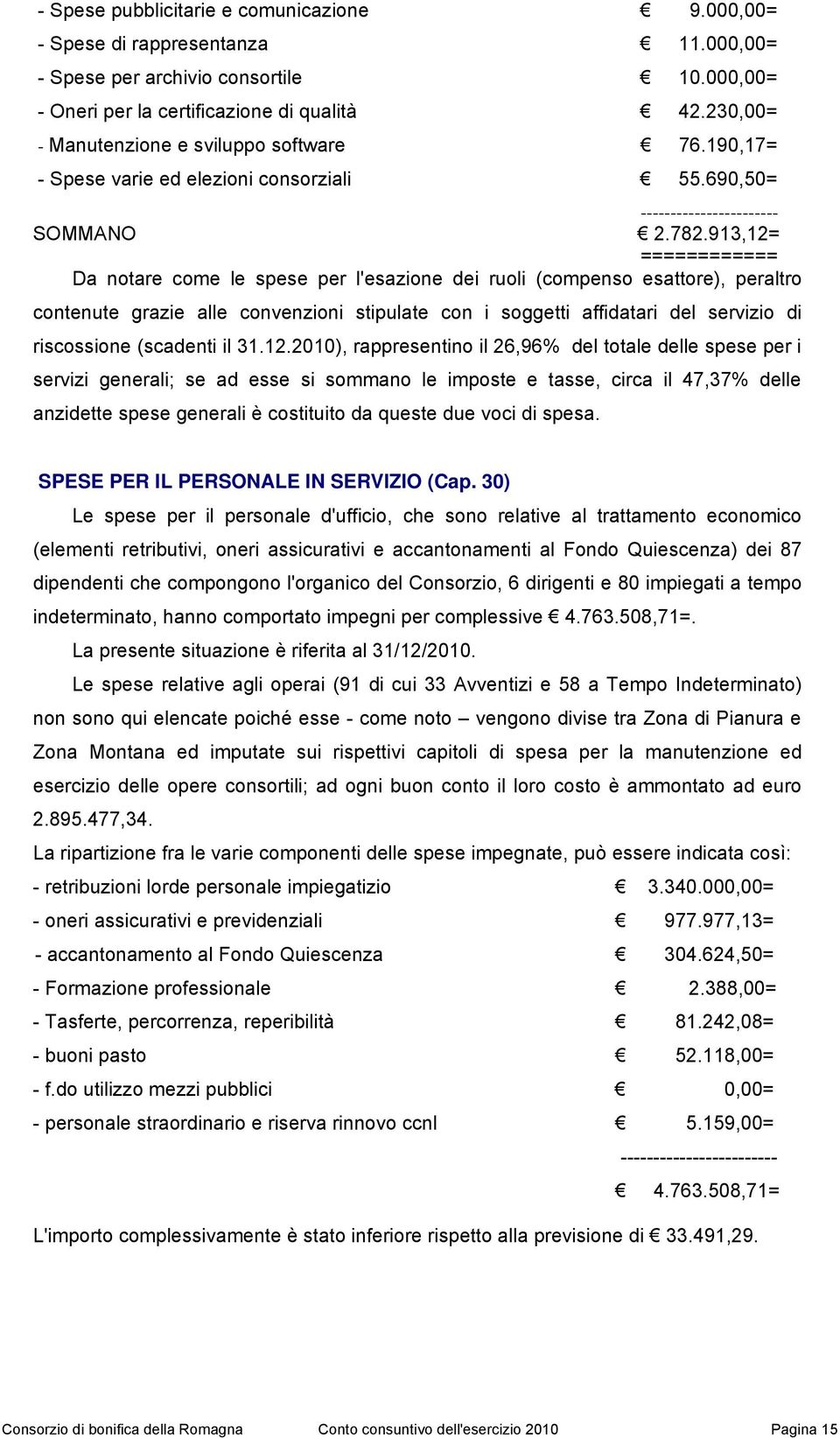 - Spese pubblicitarie e comunicazione € 9.000,00=
- Spese di rappresentanza € 11.000,00=
- Spese per archivio consortile € 10.000,00=
- Oneri per la certificazione di qualità € 42.230,00=
- Manutenzione e sviluppo software € 76.190,17=
- Spese varie ed elezioni consorziali € 55.690,50=
-----------------------
SOMMANO € 2.782.913,12=
============

Da notare come le spese per l'esazione dei ruoli (compenso esattore), peraltro contenute grazie alle convenzioni stipulate con i soggetti affidatari del servizio di riscossione (scadenti il 31.12.2010), rappresentino il 26,96% del totale delle spese per i servizi generali; se ad esse si sommano le imposte e tasse, circa il 47,37% delle anzidette spese generali è costituito da queste due voci di spesa.

SPESE PER IL PERSONALE IN SERVIZIO (Cap. 30)

Le spese per il personale d'ufficio, che sono relative al trattamento economico (elementi retributivi, oneri assicurativi e accantonamenti al Fondo Quiescenza) dei 87 dipendenti che compongono l'organico del Consorzio, 6 dirigenti e 80 impiegati a tempo indeterminato, hanno comportato impegni per complessive € 4.763.508,71=.

La presente situazione è riferita al 31/12/2010.

Le spese relative agli operai (91 di cui 33 Avventizi e 58 a Tempo Indeterminato) non sono qui elencate poiché esse - come noto – vengono divise tra Zona di Pianura e Zona Montana ed imputate sui rispettivi capitoli di spesa per la manutenzione ed esercizio delle opere consortili; ad ogni buon conto il loro costo è ammontato ad euro 2.895.477,34.

La ripartizione fra le varie componenti delle spese impegnate, può essere indicata così:
- retribuzioni lorde personale impiegatizio € 3.340.000,00=
- oneri assicurativi e previdenziali € 977.977,13=
- accantonamento al Fondo Quiescenza € 304.624,50=
- Formazione professionale € 2.388,00=
- Tasferte, percorrenza, reperibilità € 81.242,08=
- buoni pasto € 52.118,00=
- f.do utilizzo mezzi pubblici € 0,00=
- personale straordinario e riserva rinnovo ccnl € 5.159,00=
------------------------
€ 4.763.508,71=

L'importo complessivamente è stato inferiore rispetto alla previsione di € 33.491,29.

Consorzio di bonifica della Romagna Conto consuntivo dell'esercizio 2010 Pagina 15